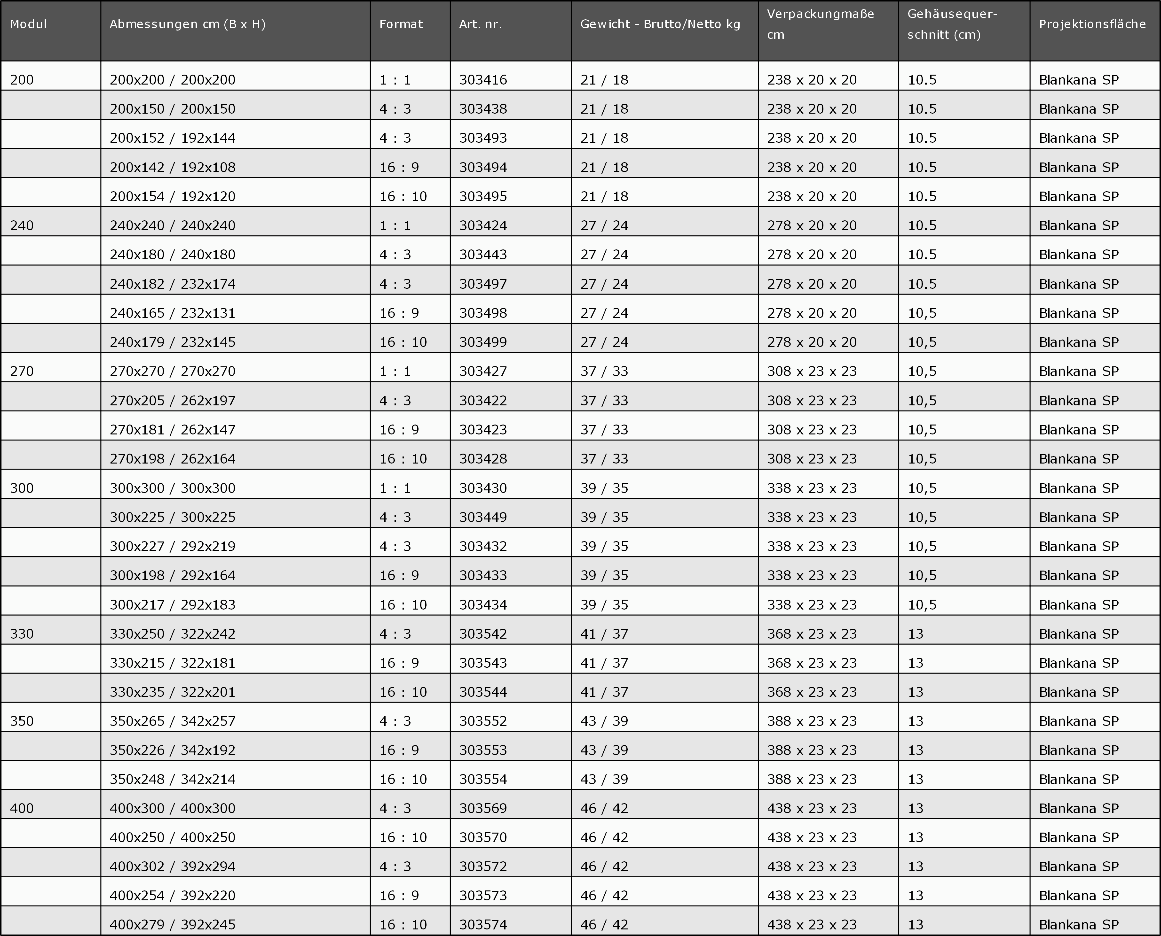 | Modul | Abmessungen cm (B x H) | Format | Art. nr. | Gewicht - Brutto/Netto kg | Verpackungmaße cm | Gehäusequerschnitt (cm) | Projektionsfläche |
|---|---|---|---|---|---|---|---|
| 200 | 200x200 / 200x200 | 1 : 1 | 303416 | 21 / 18 | 238 x 20 x 20 | 10.5 | Blankana SP |
| | 200x150 / 200x150 | 4 : 3 | 303438 | 21 / 18 | 238 x 20 x 20 | 10.5 | Blankana SP |
| | 200x152 / 192x144 | 4 : 3 | 303493 | 21 / 18 | 238 x 20 x 20 | 10.5 | Blankana SP |
| | 200x142 / 192x108 | 16 : 9 | 303494 | 21 / 18 | 238 x 20 x 20 | 10.5 | Blankana SP |
| | 200x154 / 192x120 | 16 : 10 | 303495 | 21 / 18 | 238 x 20 x 20 | 10.5 | Blankana SP |
| 240 | 240x240 / 240x240 | 1 : 1 | 303424 | 27 / 24 | 278 x 20 x 20 | 10.5 | Blankana SP |
| | 240x180 / 240x180 | 4 : 3 | 303443 | 27 / 24 | 278 x 20 x 20 | 10.5 | Blankana SP |
| | 240x182 / 232x174 | 4 : 3 | 303497 | 27 / 24 | 278 x 20 x 20 | 10.5 | Blankana SP |
| | 240x165 / 232x131 | 16 : 9 | 303498 | 27 / 24 | 278 x 20 x 20 | 10,5 | Blankana SP |
| | 240x179 / 232x145 | 16 : 10 | 303499 | 27 / 24 | 278 x 20 x 20 | 10,5 | Blankana SP |
| 270 | 270x270 / 270x270 | 1 : 1 | 303427 | 37 / 33 | 308 x 23 x 23 | 10,5 | Blankana SP |
| | 270x205 / 262x197 | 4 : 3 | 303422 | 37 / 33 | 308 x 23 x 23 | 10,5 | Blankana SP |
| | 270x181 / 262x147 | 16 : 9 | 303423 | 37 / 33 | 308 x 23 x 23 | 10,5 | Blankana SP |
| | 270x198 / 262x164 | 16 : 10 | 303428 | 37 / 33 | 308 x 23 x 23 | 10,5 | Blankana SP |
| 300 | 300x300 / 300x300 | 1 : 1 | 303430 | 39 / 35 | 338 x 23 x 23 | 10,5 | Blankana SP |
| | 300x225 / 300x225 | 4 : 3 | 303449 | 39 / 35 | 338 x 23 x 23 | 10,5 | Blankana SP |
| | 300x227 / 292x219 | 4 : 3 | 303432 | 39 / 35 | 338 x 23 x 23 | 10,5 | Blankana SP |
| | 300x198 / 292x164 | 16 : 9 | 303433 | 39 / 35 | 338 x 23 x 23 | 10,5 | Blankana SP |
| | 300x217 / 292x183 | 16 : 10 | 303434 | 39 / 35 | 338 x 23 x 23 | 10,5 | Blankana SP |
| 330 | 330x250 / 322x242 | 4 : 3 | 303542 | 41 / 37 | 368 x 23 x 23 | 13 | Blankana SP |
| | 330x215 / 322x181 | 16 : 9 | 303543 | 41 / 37 | 368 x 23 x 23 | 13 | Blankana SP |
| | 330x235 / 322x201 | 16 : 10 | 303544 | 41 / 37 | 368 x 23 x 23 | 13 | Blankana SP |
| 350 | 350x265 / 342x257 | 4 : 3 | 303552 | 43 / 39 | 388 x 23 x 23 | 13 | Blankana SP |
| | 350x226 / 342x192 | 16 : 9 | 303553 | 43 / 39 | 388 x 23 x 23 | 13 | Blankana SP |
| | 350x248 / 342x214 | 16 : 10 | 303554 | 43 / 39 | 388 x 23 x 23 | 13 | Blankana SP |
| 400 | 400x300 / 400x300 | 4 : 3 | 303569 | 46 / 42 | 438 x 23 x 23 | 13 | Blankana SP |
| | 400x250 / 400x250 | 16 : 10 | 303570 | 46 / 42 | 438 x 23 x 23 | 13 | Blankana SP |
| | 400x302 / 392x294 | 4 : 3 | 303572 | 46 / 42 | 438 x 23 x 23 | 13 | Blankana SP |
| | 400x254 / 392x220 | 16 : 9 | 303573 | 46 / 42 | 438 x 23 x 23 | 13 | Blankana SP |
| | 400x279 / 392x245 | 16 : 10 | 303574 | 46 / 42 | 438 x 23 x 23 | 13 | Blankana SP |